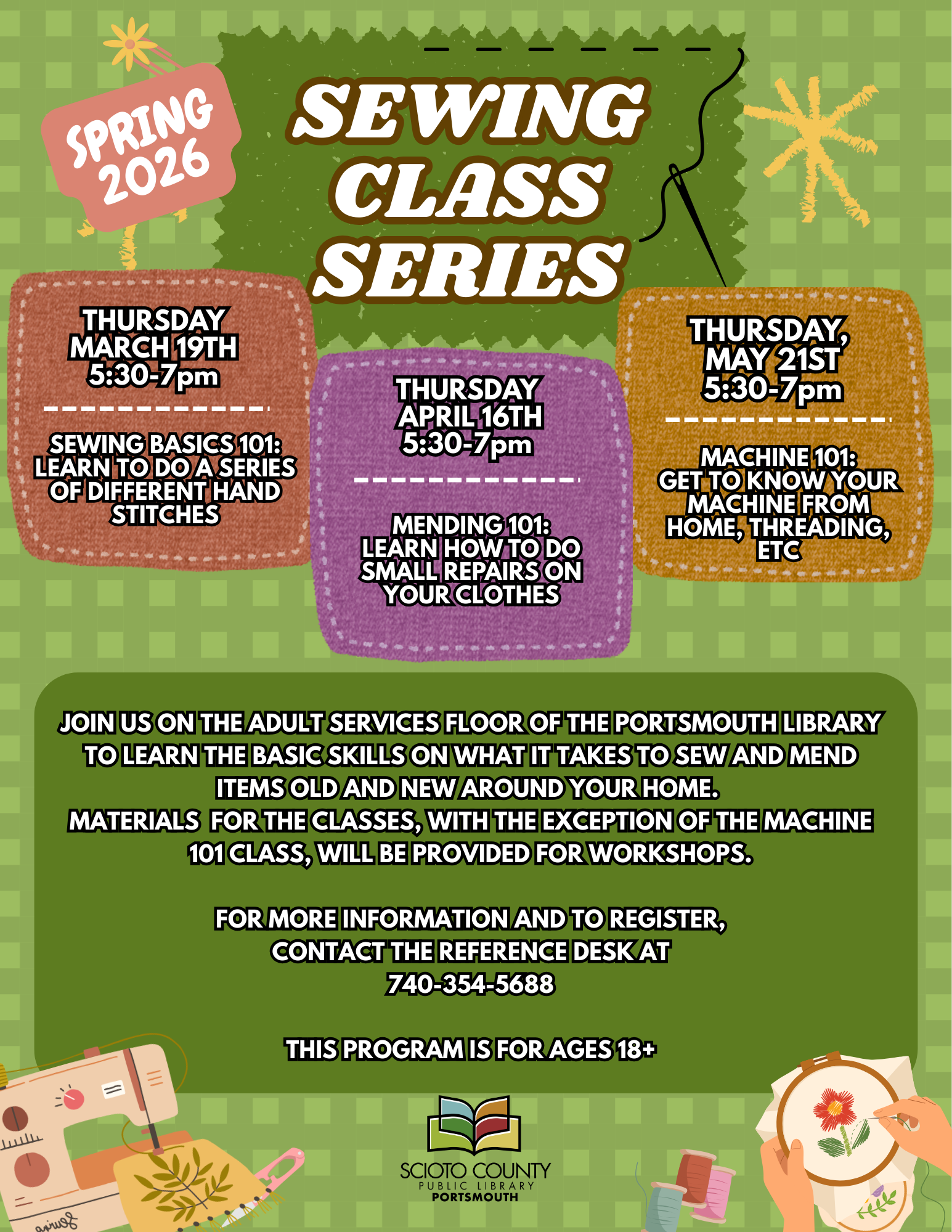 SPRING 2026

SEWING CLASS SERIES

THURSDAY MARCH 19TH 5:30-7pm

SEWING BASICS 101: LEARN TO DO A SERIES OF DIFFERENT HAND STITCHES

THURSDAY APRIL 16TH 5:30-7pm

MENDING 101: LEARN HOW TO DO SMALL REPAIRS ON YOUR CLOTHES

THURSDAY, MAY 21ST 5:30-7pm

MACHINE 101: GET TO KNOW YOUR MACHINE FROM HOME, THREADING, ETC

JOIN US ON THE ADULT SERVICES FLOOR OF THE PORTSMOUTH LIBRARY TO LEARN THE BASIC SKILLS ON WHAT IT TAKES TO SEW AND MEND ITEMS OLD AND NEW AROUND YOUR HOME.
MATERIALS FOR THE CLASSES, WITH THE EXCEPTION OF THE MACHINE 101 CLASS, WILL BE PROVIDED FOR WORKSHOPS.

FOR MORE INFORMATION AND TO REGISTER, CONTACT THE REFERENCE DESK AT 740-354-5688

THIS PROGRAM IS FOR AGES 18+

SCIOTO COUNTY
PUBLIC LIBRARY
PORTSMOUTH